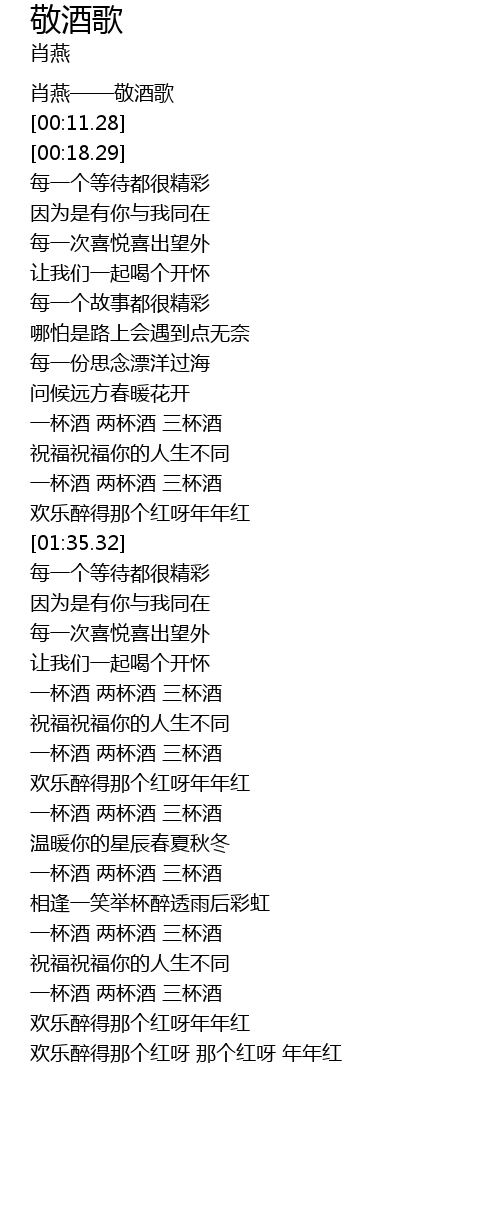 敬酒歌
肖燕

肖燕——敬酒歌
[00:11.28]
[00:18.29]
每一个等待都很精彩
因为是有你与我同在
每一次喜悦喜出望外
让我们一起喝个开怀
每一个故事都很精彩
哪怕是路上会遇到点无奈
每一份思念漂洋过海
问候远方春暖花开
一杯酒 两杯酒 三杯酒
祝福祝福你的人生不同
一杯酒 两杯酒 三杯酒
欢乐醉得那个红呀年年红
[01:35.32]
每一个等待都很精彩
因为是有你与我同在
每一次喜悦喜出望外
让我们一起喝个开怀
一杯酒 两杯酒 三杯酒
祝福祝福你的人生不同
一杯酒 两杯酒 三杯酒
欢乐醉得那个红呀年年红
一杯酒 两杯酒 三杯酒
温暖你的星辰春夏秋冬
一杯酒 两杯酒 三杯酒
相逢一笑举杯醉透雨后彩虹
一杯酒 两杯酒 三杯酒
祝福祝福你的人生不同
一杯酒 两杯酒 三杯酒
欢乐醉得那个红呀年年红
欢乐醉得那个红呀 那个红呀 年年红